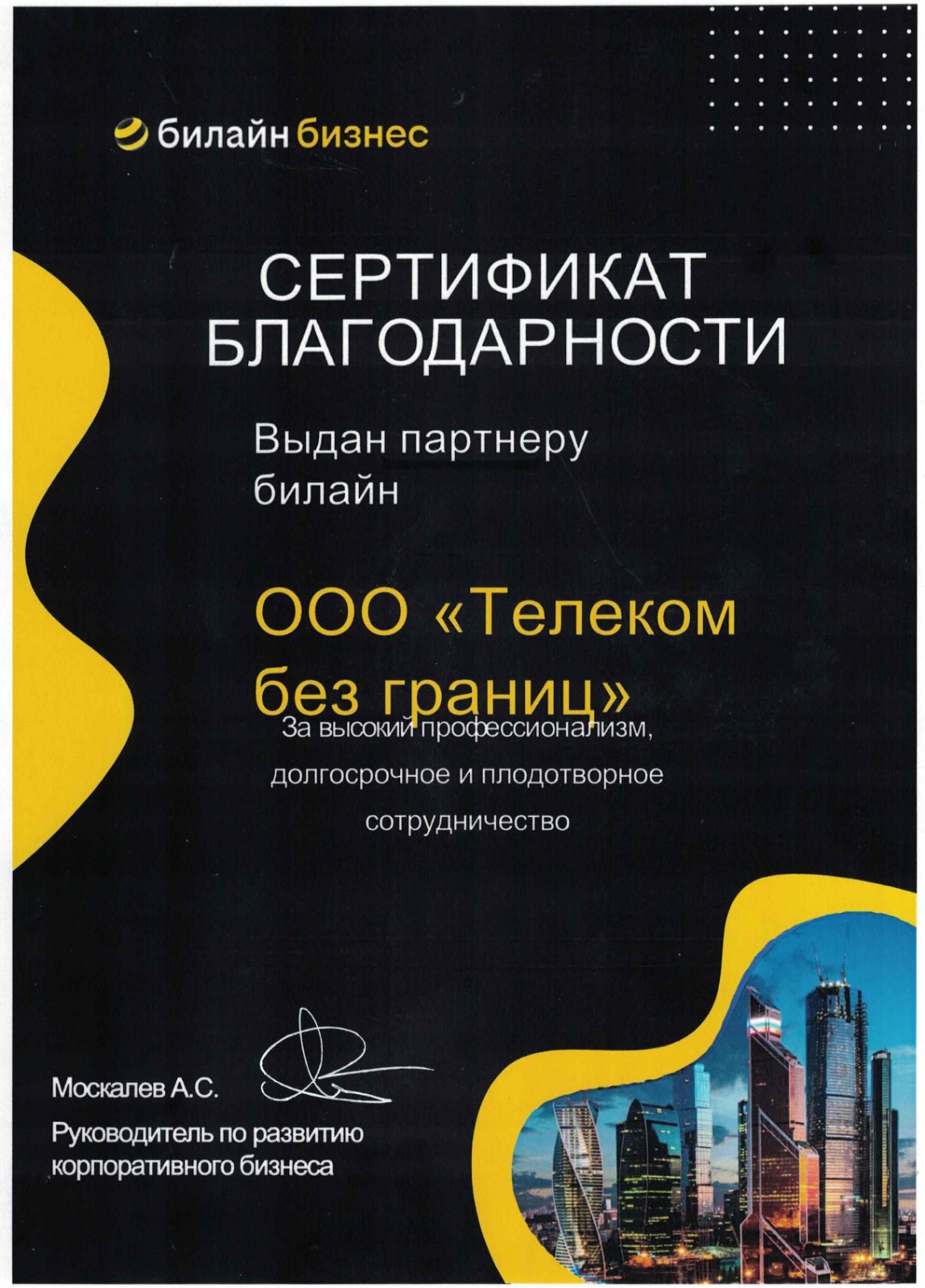 билайн бизнес

СЕРТИФИКАТ БЛАГОДАРНОСТИ

Выдан партнеру билайн

ООО «Телеком без границ»

За высокий профессионализм, долгосрочное и плодотворное сотрудничество

Москалев А.С.
Руководитель по развитию корпоративного бизнеса